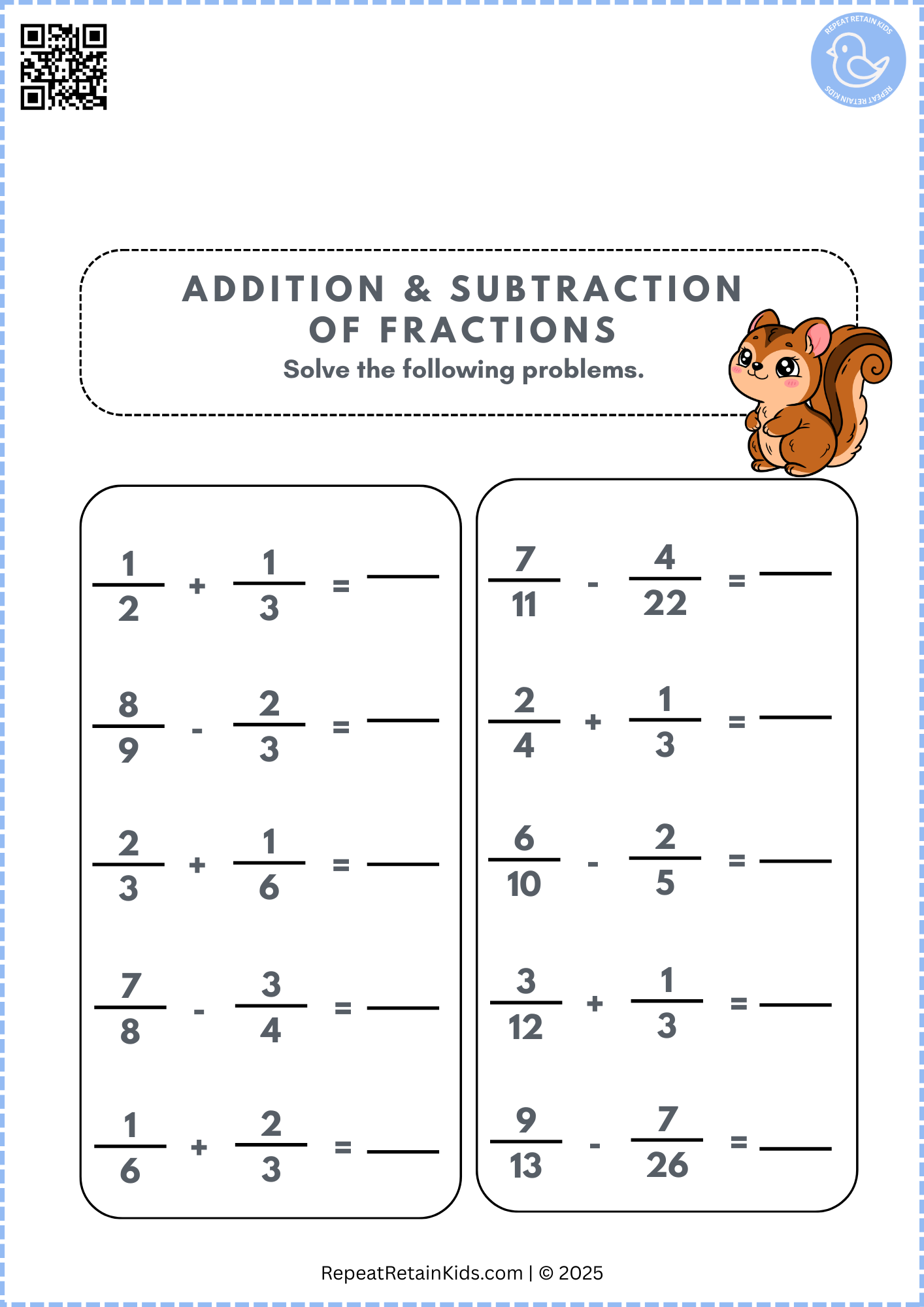 REPEAT RETAIN KIDS REPEAT RETAIN KIDS

ADDITION & SUBTRACTION OF FRACTIONS

Solve the following problems.

$\frac{1}{2} + \frac{1}{3} =$ ____

$\frac{8}{9} - \frac{2}{3} =$ ____

$\frac{2}{3} + \frac{1}{6} =$ ____

$\frac{7}{8} - \frac{3}{4} =$ ____

$\frac{1}{6} + \frac{2}{3} =$ ____

$\frac{7}{11} - \frac{4}{22} =$ ____

$\frac{2}{4} + \frac{1}{3} =$ ____

$\frac{6}{10} - \frac{2}{5} =$ ____

$\frac{3}{12} + \frac{1}{3} =$ ____

$\frac{9}{13} - \frac{7}{26} =$ ____

RepeatRetainKids.com | © 2025